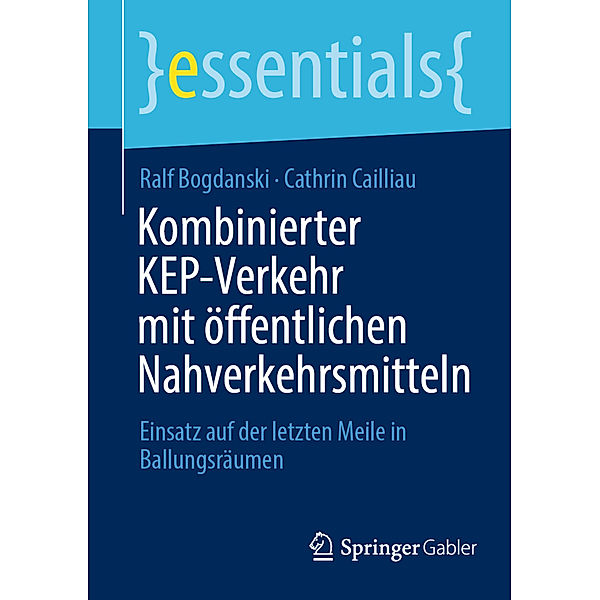 }essentials{

Ralf Bogdanski · Cathrin Cailliau

Kombinierter KEP-Verkehr mit öffentlichen Nahverkehrsmitteln

Einsatz auf der letzten Meile in Ballungsräumen

Springer Gabler